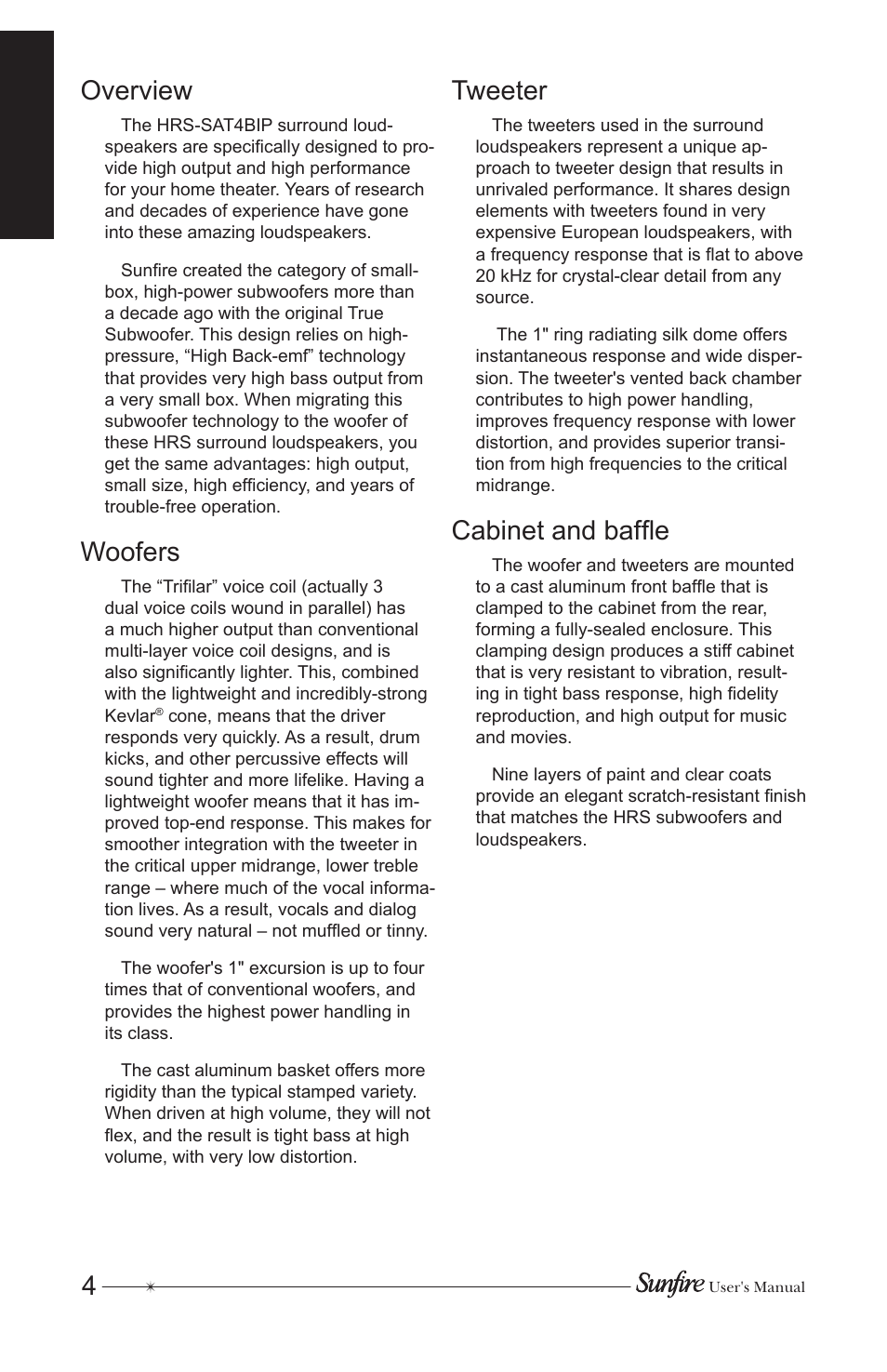 Overview

The HRS-SAT4BIP surround loudspeakers are specifically designed to provide high output and high performance for your home theater. Years of research and decades of experience have gone into these amazing loudspeakers.

Sunfire created the category of small-box, high-power subwoofers more than a decade ago with the original True Subwoofer. This design relies on high-pressure, “High Back-emf” technology that provides very high bass output from a very small box. When migrating this subwoofer technology to the woofer of these HRS surround loudspeakers, you get the same advantages: high output, small size, high efficiency, and years of trouble-free operation.

Woofers

The “Trifilar” voice coil (actually 3 dual voice coils wound in parallel) has a much higher output than conventional multi-layer voice coil designs, and is also significantly lighter. This, combined with the lightweight and incredibly-strong Kevlar® cone, means that the driver responds very quickly. As a result, drum kicks, and other percussive effects will sound tighter and more lifelike. Having a lightweight woofer means that it has improved top-end response. This makes for smoother integration with the tweeter in the critical upper midrange, lower treble range – where much of the vocal information lives. As a result, vocals and dialog sound very natural – not muffled or tinny.

The woofer's 1" excursion is up to four times that of conventional woofers, and provides the highest power handling in its class.

The cast aluminum basket offers more rigidity than the typical stamped variety. When driven at high volume, they will not flex, and the result is tight bass at high volume, with very low distortion.

Tweeter

The tweeters used in the surround loudspeakers represent a unique approach to tweeter design that results in unrivaled performance. It shares design elements with tweeters found in very expensive European loudspeakers, with a frequency response that is flat to above 20 kHz for crystal-clear detail from any source.

The 1" ring radiating silk dome offers instantaneous response and wide dispersion. The tweeter's vented back chamber contributes to high power handling, improves frequency response with lower distortion, and provides superior transition from high frequencies to the critical midrange.

Cabinet and baffle

The woofer and tweeters are mounted to a cast aluminum front baffle that is clamped to the cabinet from the rear, forming a fully-sealed enclosure. This clamping design produces a stiff cabinet that is very resistant to vibration, resulting in tight bass response, high fidelity reproduction, and high output for music and movies.

Nine layers of paint and clear coats provide an elegant scratch-resistant finish that matches the HRS subwoofers and loudspeakers.

4 Sunfire User's Manual